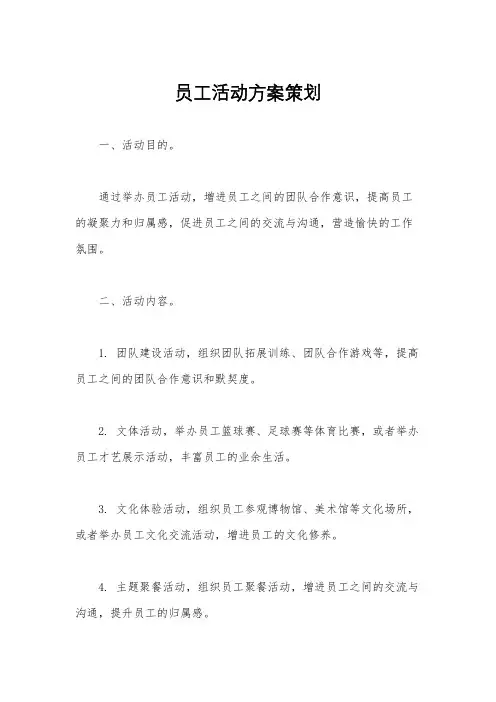 员工活动方案策划

一、活动目的。

通过举办员工活动，增进员工之间的团队合作意识，提高员工的凝聚力和归属感，促进员工之间的交流与沟通，营造愉快的工作氛围。

二、活动内容。

1. 团队建设活动，组织团队拓展训练、团队合作游戏等，提高员工之间的团队合作意识和默契度。

2. 文体活动，举办员工篮球赛、足球赛等体育比赛，或者举办员工才艺展示活动，丰富员工的业余生活。

3. 文化体验活动，组织员工参观博物馆、美术馆等文化场所，或者举办员工文化交流活动，增进员工的文化修养。

4. 主题聚餐活动，组织员工聚餐活动，增进员工之间的交流与沟通，提升员工的归属感。